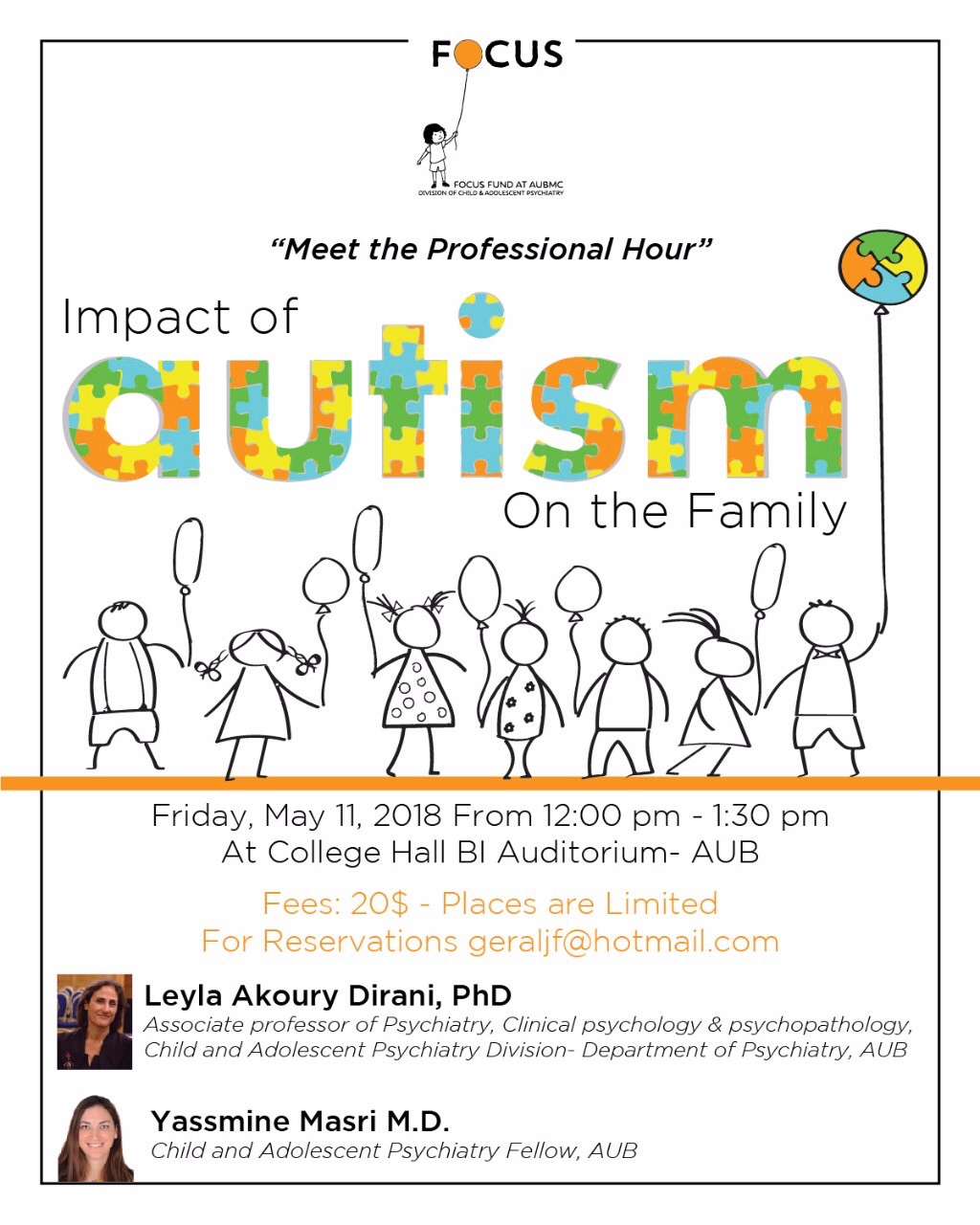 FOCUS

FOCUS FUND AT AUBMC
DIVISION OF CHILD & ADOLESCENT PSYCHIATRY

"Meet the Professional Hour"

Impact of
autism
On the Family

Friday, May 11, 2018 From 12:00 pm - 1:30 pm
At College Hall BI Auditorium- AUB

Fees: 20$ - Places are Limited
For Reservations geraljf@hotmail.com

Leyla Akoury Dirani, PhD
Associate professor of Psychiatry, Clinical psychology & psychopathology, Child and Adolescent Psychiatry Division- Department of Psychiatry, AUB

Yassmine Masri M.D.
Child and Adolescent Psychiatry Fellow, AUB